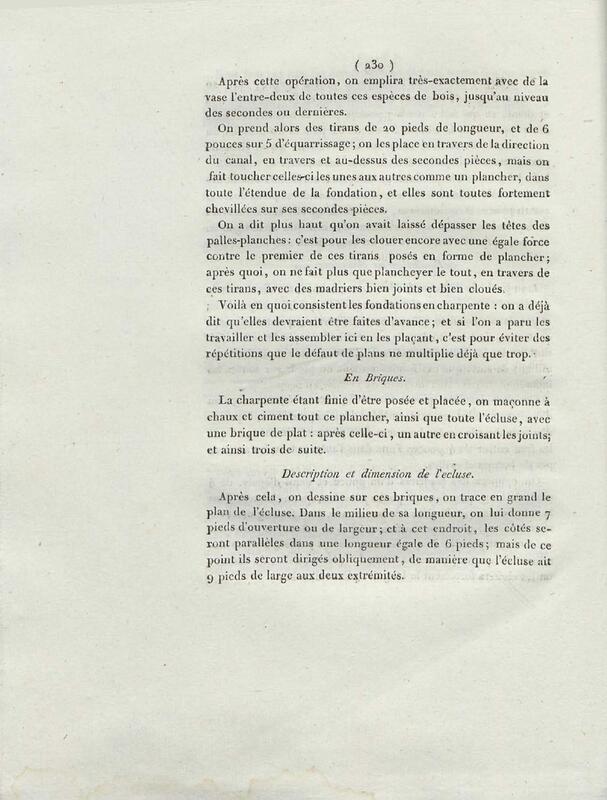 ( 230 )

Après cette opération, on emplira très-exactement avec de la vase l'entre-deux de toutes ces espèces de bois, jusqu'au niveau des secondes ou dernières.

On prend alors des tirans de 20 pieds de longueur, et de 6 pouces sur 5 d'équarrissage; on les place en travers de la direction du canal, en travers et au-dessus des secondes pièces, mais on fait toucher celles-ci les unes aux autres comme un plancher, dans toute l'étendue de la fondation, et elles sont toutes fortement chevillées sur ses secondes pièces.

On a dit plus haut qu'on avait laissé dépasser les têtes des palles-planches: c'est pour les clouer encore avec une égale force contre le premier de ces tirans posés en forme de plancher; après quoi, on ne fait plus que plancheyer le tout, en travers de ces tirans, avec des madriers bien joints et bien cloués.

Voilà en quoi consistent les fondations en charpente : on a déjà dit qu'elles devraient être faites d'avance; et si l'on a paru les travailler et les assembler ici en les plaçant, c'est pour éviter des répétitions que le défaut de plans ne multiplie déjà que trop.

En Briques.

La charpente étant finie d'être posée et placée, on maçonne à chaux et ciment tout ce plancher, ainsi que toute l'écluse, avec une brique de plat : après celle-ci, un autre en croisant les joints; et ainsi trois de suite.

Description et dimension de l'ecluse.

Après cela, on dessine sur ces briques, on trace en grand le plan de l'écluse. Dans le milieu de sa longueur, on lui donne 7 pieds d'ouverture ou de largeur; et à cet endroit, les côtés seront parallèles dans une longueur égale de 6 pieds; mais de ce point ils seront dirigés obliquement, de manière que l'écluse ait 9 pieds de large aux deux extrémités.